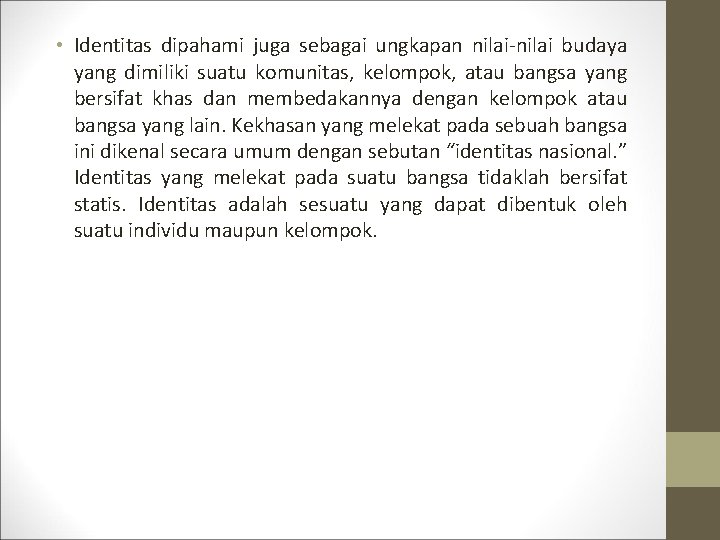 • Identitas dipahami juga sebagai ungkapan nilai-nilai budaya yang dimiliki suatu komunitas, kelompok, atau bangsa yang bersifat khas dan membedakannya dengan kelompok atau bangsa yang lain. Kekhasan yang melekat pada sebuah bangsa ini dikenal secara umum dengan sebutan “identitas nasional.” Identitas yang melekat pada suatu bangsa tidaklah bersifat statis. Identitas adalah sesuatu yang dapat dibentuk oleh suatu individu maupun kelompok.